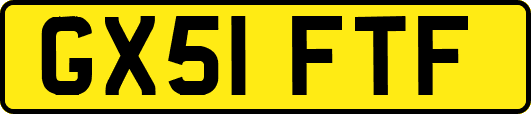 GX51 FTF